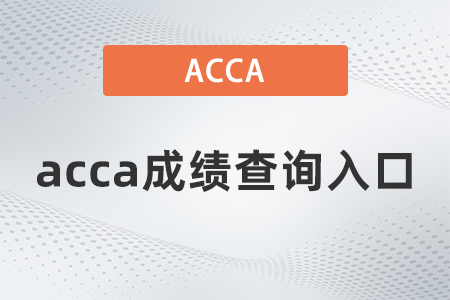 ACCA

acca成绩查询入口